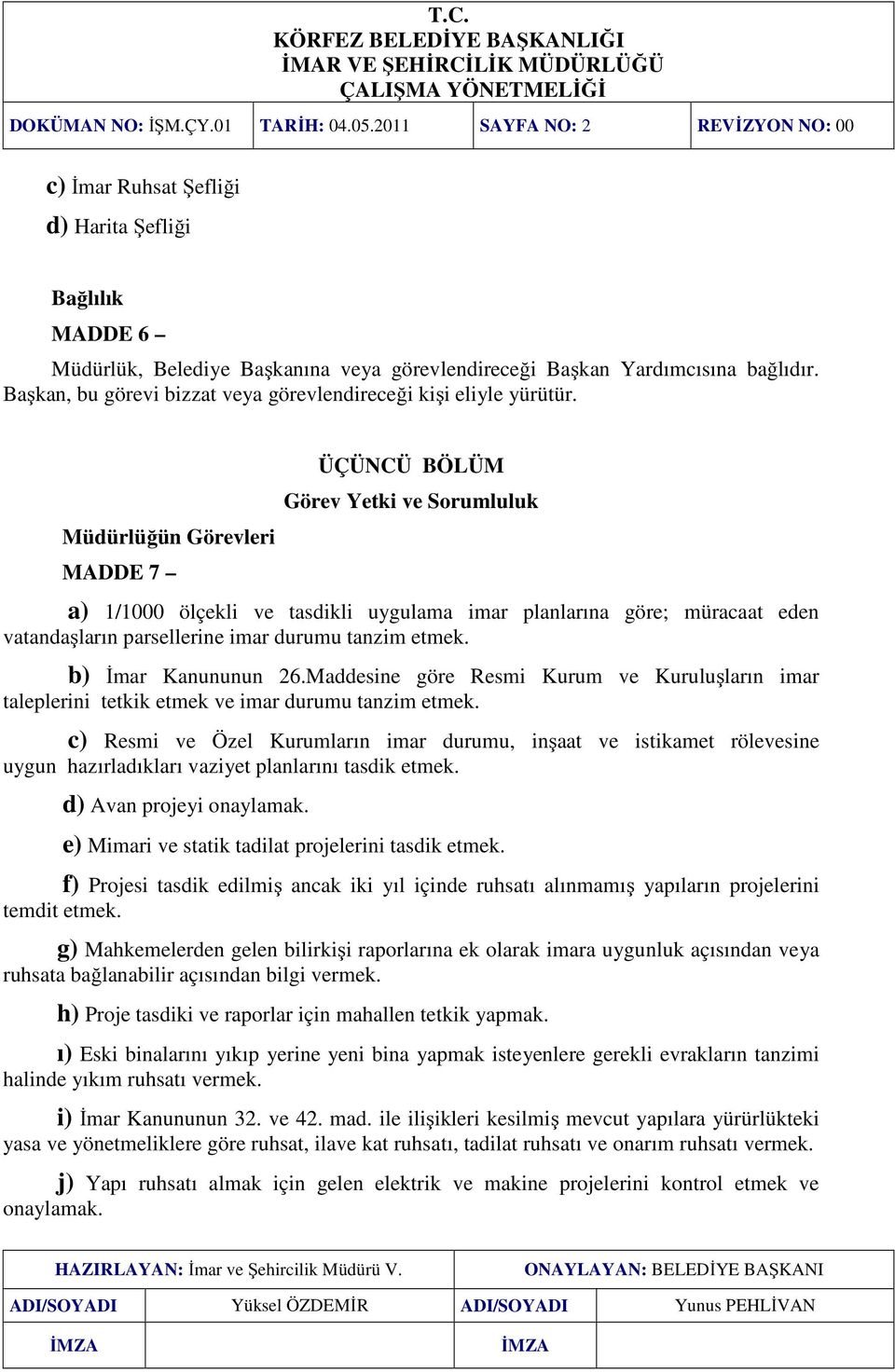 T.C.
KÖRFEZ BELEDİYE BAŞKANLIĞI
İMAR VE ŞEHİRCİLİK MÜDÜRLÜĞÜ
ÇALIŞMA YÖNETMELİĞİ

| DOKÜMAN NO: İŞM.ÇY.01 | TARİH: 04.05.2011 | SAYFA NO: 2 | REVİZYON NO: 00 |
|---|---|---|---|

c) İmar Ruhsat Şefliği

d) Harita Şefliği

Bağlılık

MADDE 6 –

Müdürlük, Belediye Başkanına veya görevlendireceği Başkan Yardımcısına bağlıdır. Başkan, bu görevi bizzat veya görevlendireceği kişi eliyle yürütür.

ÜÇÜNCÜ BÖLÜM

Görev Yetki ve Sorumluluk

Müdürlüğün Görevleri

MADDE 7 –

a) 1/1000 ölçekli ve tasdikli uygulama imar planlarına göre; müracaat eden vatandaşların parsellerine imar durumu tanzim etmek.

b) İmar Kanununun 26.Maddesine göre Resmi Kurum ve Kuruluşların imar taleplerini tetkik etmek ve imar durumu tanzim etmek.

c) Resmi ve Özel Kurumların imar durumu, inşaat ve istikamet rölevesine uygun hazırladıkları vaziyet planlarını tasdik etmek.

d) Avan projeyi onaylamak.

e) Mimari ve statik tadilat projelerini tasdik etmek.

f) Projesi tasdik edilmiş ancak iki yıl içinde ruhsatı alınmamış yapıların projelerini temdit etmek.

g) Mahkemelerden gelen bilirkişi raporlarına ek olarak imara uygunluk açısından veya ruhsata bağlanabilir açısından bilgi vermek.

h) Proje tasdiki ve raporlar için mahallen tetkik yapmak.

ı) Eski binalarını yıkıp yerine yeni bina yapmak isteyenlere gerekli evrakların tanzimi halinde yıkım ruhsatı vermek.

i) İmar Kanununun 32. ve 42. mad. ile ilişikleri kesilmiş mevcut yapılara yürürlükteki yasa ve yönetmeliklere göre ruhsat, ilave kat ruhsatı, tadilat ruhsatı ve onarım ruhsatı vermek.

j) Yapı ruhsatı almak için gelen elektrik ve makine projelerini kontrol etmek ve onaylamak.

| HAZIRLAYAN: İmar ve Şehircilik Müdürü V. | | ONAYLAYAN: BELEDİYE BAŞKANI | |
|---|---|---|---|
| ADI/SOYADI | Yüksel ÖZDEMİR | ADI/SOYADI | Yunus PEHLİVAN |
| İMZA | | İMZA | |